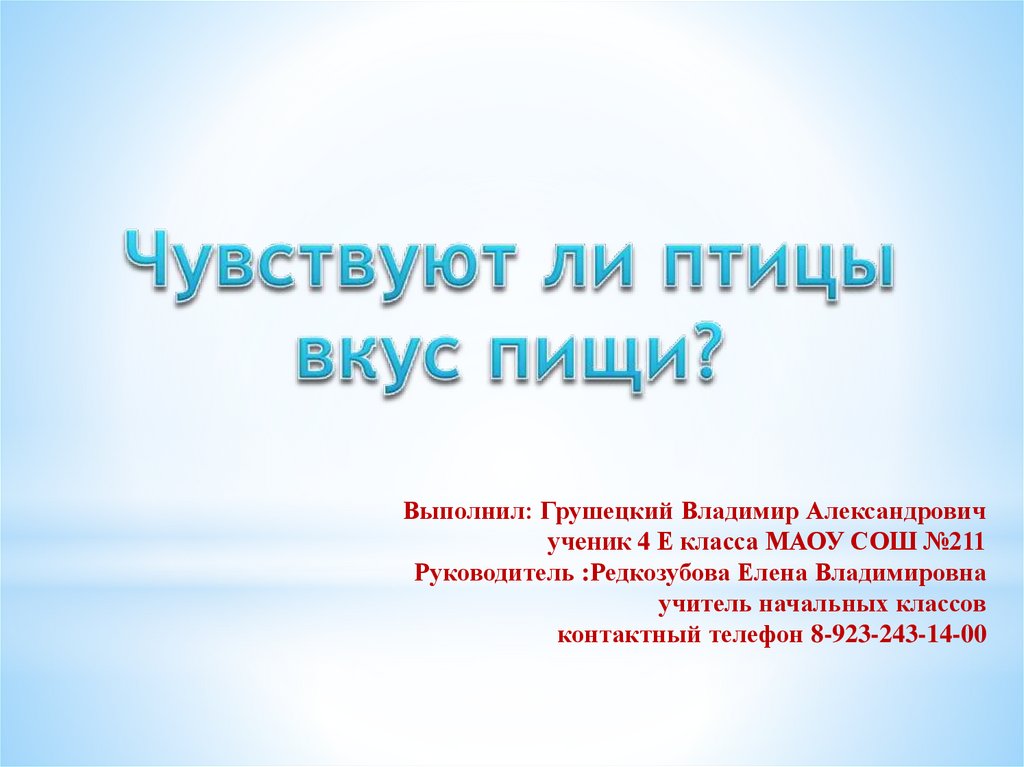 Чувствуют ли птицы вкус пищи?

Выполнил: Грушецкий Владимир Александрович
ученик 4 Е класса МАОУ СОШ №211
Руководитель :Редкозубова Елена Владимировна
учитель начальных классов
контактный телефон 8-923-243-14-00